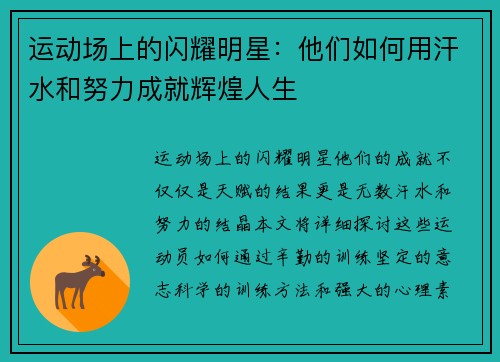 运动场上的闪耀明星：他们如何用汗水和努力成就辉煌人生

运动场上的闪耀明星他们的成就不仅仅是天赋的结果更是无数汗水和努力的结晶本文将详细探讨这些运动员如何通过辛勤的训练坚定的意志科学的训练方法和强大的心理素